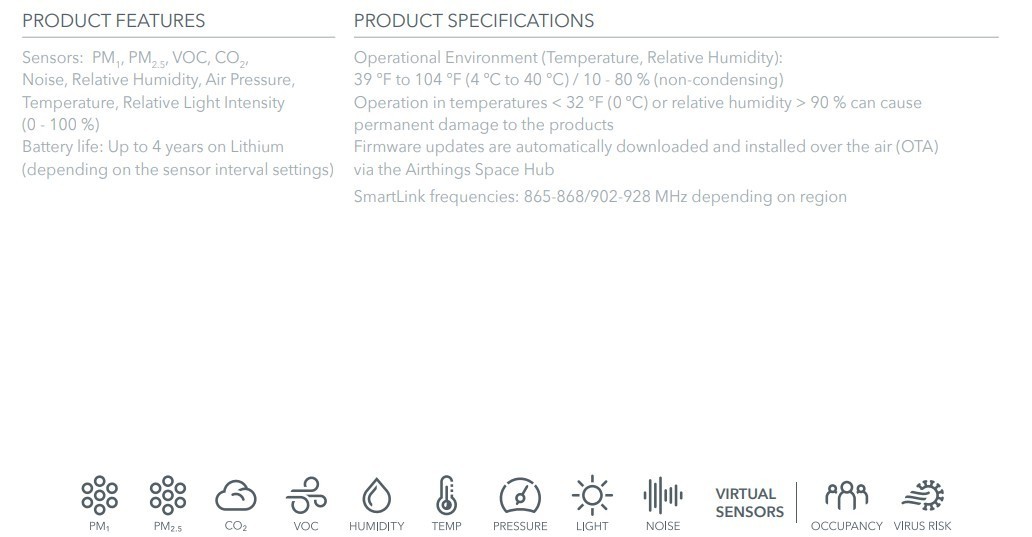 PRODUCT FEATURES

Sensors: $PM_1$, $PM_{2.5}$, VOC, $CO_2$, Noise, Relative Humidity, Air Pressure, Temperature, Relative Light Intensity (0 - 100 %)
Battery life: Up to 4 years on Lithium (depending on the sensor interval settings)

PRODUCT SPECIFICATIONS

Operational Environment (Temperature, Relative Humidity):
39 °F to 104 °F (4 °C to 40 °C) / 10 - 80 % (non-condensing)
Operation in temperatures < 32 °F (0 °C) or relative humidity > 90 % can cause permanent damage to the products
Firmware updates are automatically downloaded and installed over the air (OTA) via the Airthings Space Hub
SmartLink frequencies: 865-868/902-928 MHz depending on region

$PM_1$ $PM_{2.5}$ $CO_2$ VOC HUMIDITY TEMP PRESSURE LIGHT NOISE VIRTUAL SENSORS OCCUPANCY VIRUS RISK